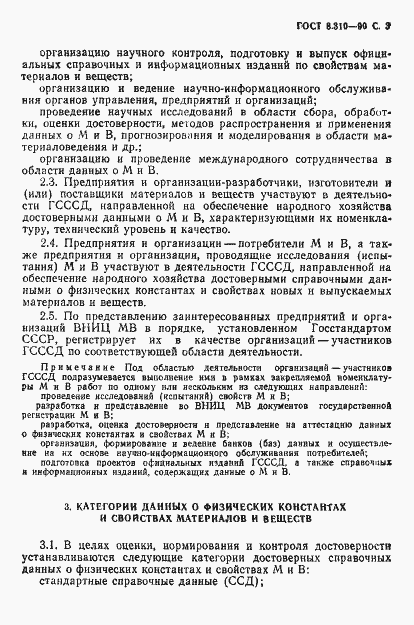 ГОСТ 8.310—90 С. 3

организацию научного контроля, подготовку и выпуск официальных справочных и информационных изданий по свойствам материалов и веществ;

организацию и ведение научно-информационного обслуживания органов управления, предприятий и организаций;

проведение научных исследований в области сбора, обработки, оценки достоверности, методов распространения и применения данных о М и В, прогнозирования и моделирования в области материаловедения и др.;

организацию и проведение международного сотрудничества в области данных о М и В.

2.3. Предприятия и организации-разработчики, изготовители и (или) поставщики материалов и веществ участвуют в деятельности ГСССД, направленной на обеспечение народного хозяйства достоверными данными о М и В, характеризующими их номенклатуру, технический уровень и качество.

2.4. Предприятия и организации — потребители М и В, а также предприятия и организации, проводящие исследования (испытания) М и В участвуют в деятельности ГСССД, направленной на обеспечение народного хозяйства достоверными справочными данными о физических константах и свойствах новых и выпускаемых материалов и веществ.

2.5. По представлению заинтересованных предприятий и организаций ВНИЦ МВ в порядке, установленном Госстандартом СССР, регистрирует их в качестве организаций — участников ГСССД по соответствующей области деятельности.

Примечание Под областью деятельности организаций — участников ГСССД подразумевается выполнение ими в рамках закрепляемой номенклатуры М и В работ по одному или нескольким из следующих направлений:

проведение исследований (испытаний) свойств М и В;

разработка и представление во ВНИЦ МВ документов государственной регистрации М и В;

разработка, оценка достоверности и представление на аттестацию данных о физических константах и свойствах М и В;

организация, формирование и ведение банков (баз) данных и осуществление на их основе научно-информационного обслуживания потребителей;

подготовка проектов официальных изданий ГСССД, а также справочных и информационных изданий, содержащих данные о М и В.

3. КАТЕГОРИИ ДАННЫХ О ФИЗИЧЕСКИХ КОНСТАНТАХ И СВОЙСТВАХ МАТЕРИАЛОВ И ВЕЩЕСТВ

3.1. В целях оценки, нормирования и контроля достоверности устанавливаются следующие категории достоверных справочных данных о физических константах и свойствах М и В:

стандартные справочные данные (ССД);